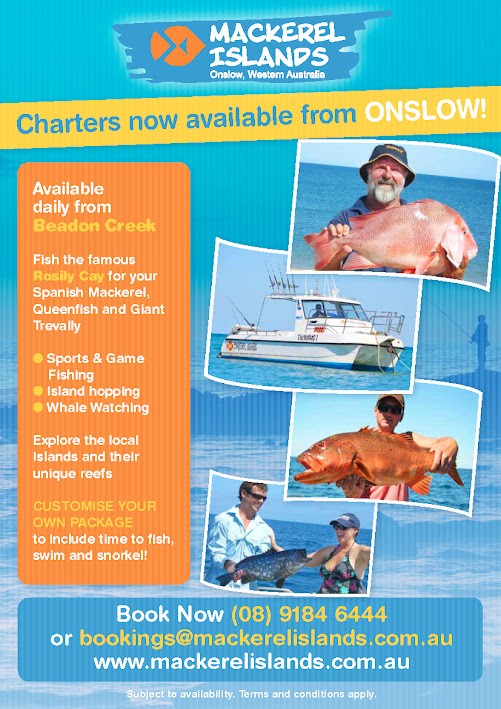 MACKEREL ISLANDS
Onslow, Western Australia

Charters now available from ONSLOW!

Available daily from Beadon Creek

Fish the famous Rosily Cay for your Spanish Mackerel, Queenfish and Giant Trevally

• Sports & Game Fishing
• Island hopping
• Whale Watching

Explore the local Islands and their unique reefs

CUSTOMISE YOUR OWN PACKAGE to include time to fish, swim and snorkel!

Book Now (08) 9184 6444
or bookings@mackerelislands.com.au
www.mackerelislands.com.au

Subject to availability. Terms and conditions apply.